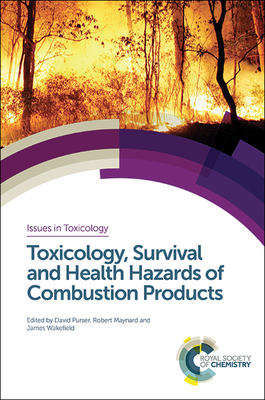 Issues in Toxicology

Toxicology, Survival and Health Hazards of Combustion Products

Edited by David Purser, Robert Maynard and James Wakefield

ROYAL SOCIETY OF CHEMISTRY